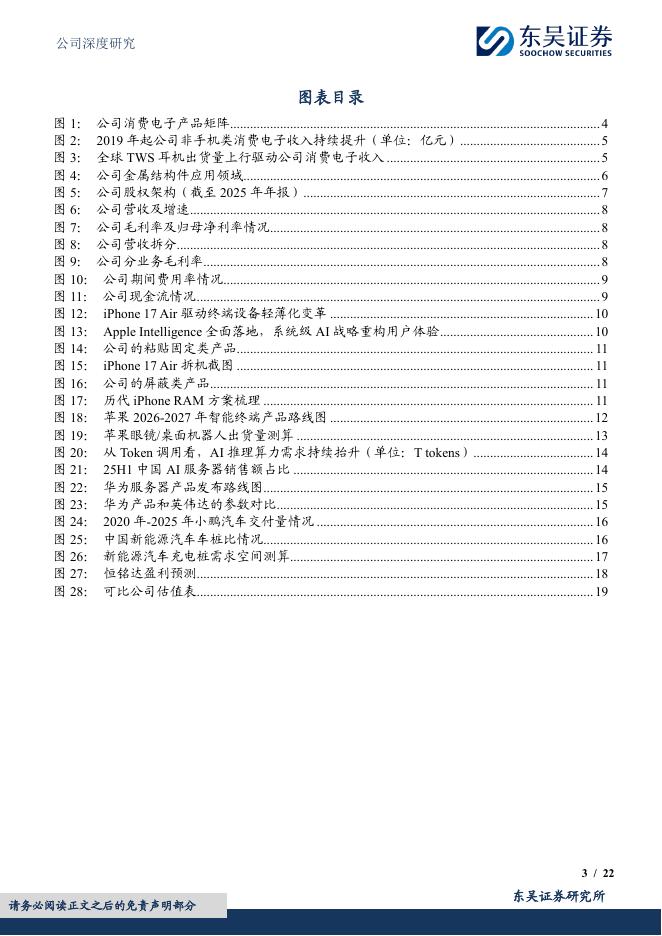 公司深度研究

东吴证券
SOOCHOW SECURITIES

图表目录

图 1: 公司消费电子产品矩阵......4
图 2: 2019 年起公司非手机类消费电子收入持续提升（单位：亿元）......5
图 3: 全球 TWS 耳机出货量上行驱动公司消费电子收入......5
图 4: 公司金属结构件应用领域......6
图 5: 公司股权架构（截至 2025 年年报）......7
图 6: 公司营收及增速......8
图 7: 公司毛利率及归母净利率情况......8
图 8: 公司营收拆分......8
图 9: 公司分业务毛利率......8
图 10: 公司期间费用率情况......9
图 11: 公司现金流情况......9
图 12: iPhone 17 Air 驱动终端设备轻薄化变革......10
图 13: Apple Intelligence 全面落地，系统级 AI 战略重构用户体验......10
图 14: 公司的粘贴固定类产品......11
图 15: iPhone 17 Air 拆机截图......11
图 16: 公司的屏蔽类产品......11
图 17: 历代 iPhone RAM 方案梳理......11
图 18: 苹果 2026-2027 年智能终端产品路线图......12
图 19: 苹果眼镜/桌面机器人出货量测算......13
图 20: 从 Token 调用看，AI 推理算力需求持续抬升（单位：T tokens）......14
图 21: 25H1 中国 AI 服务器销售额占比......14
图 22: 华为服务器产品发布路线图......15
图 23: 华为产品和英伟达的参数对比......15
图 24: 2020 年-2025 年小鹏汽车交付量情况......16
图 25: 中国新能源汽车车桩比情况......16
图 26: 新能源汽车充电桩需求空间测算......17
图 27: 恒铭达盈利预测......18
图 28: 可比公司估值表......19

3 / 22

请务必阅读正文之后的免责声明部分

东吴证券研究所